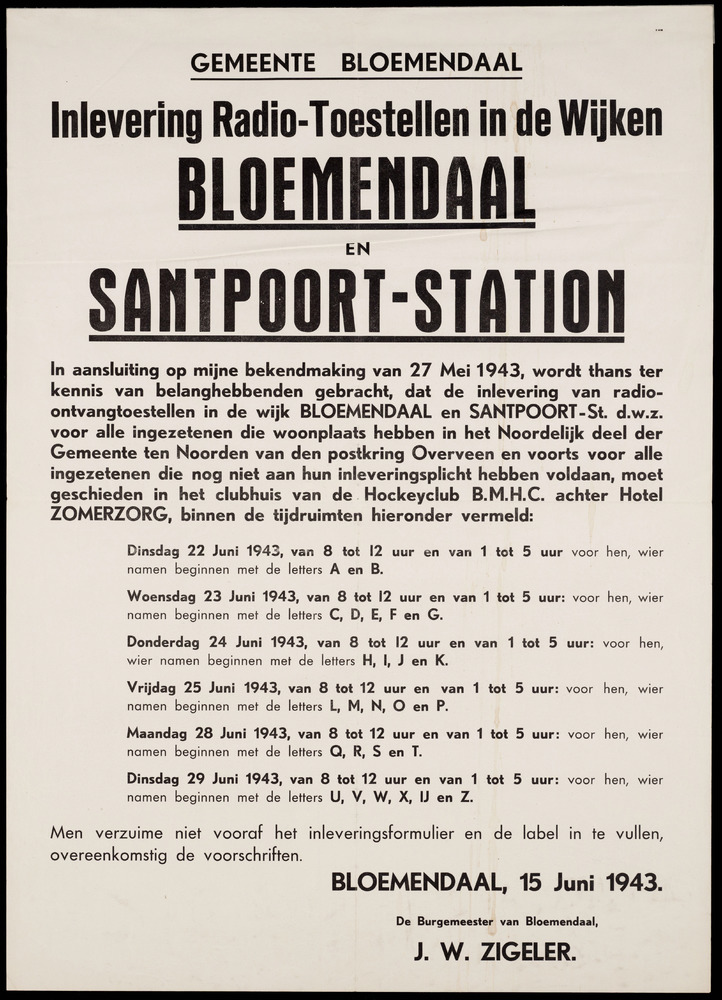 GEMEENTE BLOEMENDAAL

Inlevering Radio-Toestellen in de Wijken

BLOEMENDAAL

EN

SANTPOORT-STATION

In aansluiting op mijne bekendmaking van 27 Mei 1943, wordt thans ter kennis van belanghebbenden gebracht, dat de inlevering van radio-ontvangtoestellen in de wijk BLOEMENDAAL en SANTPOORT-St. d.w.z. voor alle ingezetenen die woonplaats hebben in het Noordelijk deel der Gemeente ten Noorden van den postkring Overveen en voorts voor alle ingezetenen die nog niet aan hun inleveringsplicht hebben voldaan, moet geschieden in het clubhuis van de Hockeyclub B.M.H.C. achter Hotel ZOMERZORG, binnen de tijdruimten hieronder vermeld:

Dinsdag 22 Juni 1943, van 8 tot 12 uur en van 1 tot 5 uur voor hen, wier namen beginnen met de letters A en B.

Woensdag 23 Juni 1943, van 8 tot 12 uur en van 1 tot 5 uur: voor hen, wier namen beginnen met de letters C, D, E, F en G.

Donderdag 24 Juni 1943, van 8 tot 12 uur en van 1 tot 5 uur: voor hen, wier namen beginnen met de letters H, I, J en K.

Vrijdag 25 Juni 1943, van 8 tot 12 uur en van 1 tot 5 uur: voor hen, wier namen beginnen met de letters L, M, N, O en P.

Maandag 28 Juni 1943, van 8 tot 12 uur en van 1 tot 5 uur: voor hen, wier namen beginnen met de letters Q, R, S en T.

Dinsdag 29 Juni 1943, van 8 tot 12 uur en van 1 tot 5 uur: voor hen, wier namen beginnen met de letters U, V, W, X, IJ en Z.

Men verzuime niet vooraf het inleveringsformulier en de label in te vullen, overeenkomstig de voorschriften.

BLOEMENDAAL, 15 Juni 1943.

De Burgemeester van Bloemendaal,

J. W. ZIGELER.